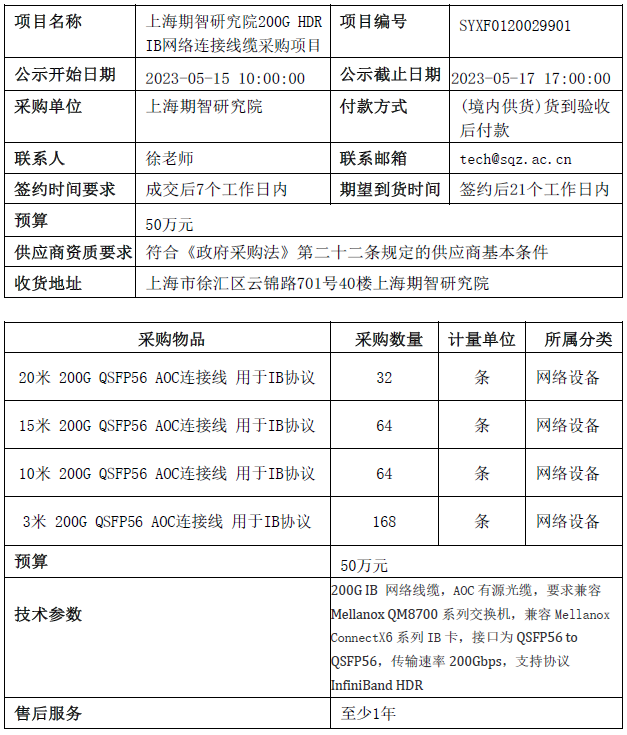 | 项目名称 | 上海期智研究院200G HDR IB网络连接线缆采购项目 | 项目编号 | SYXF0120029901 |
|---|---|---|---|
| 公示开始日期 | 2023-05-15 10:00:00 | 公示截止日期 | 2023-05-17 17:00:00 |
| 采购单位 | 上海期智研究院 | 付款方式 | (境内供货)货到验收后付款 |
| 联系人 | 徐老师 | 联系邮箱 | tech@sqz.ac.cn |
| 签约时间要求 | 成交后7个工作日内 | 期望到货时间 | 签约后21个工作日内 |
| 预算 | 50万元 | | |
| 供应商资质要求 | 符合《政府采购法》第二十二条规定的供应商基本条件 | | |
| 收货地址 | 上海市徐汇区云锦路701号40楼上海期智研究院 | | |

| 采购物品 | 采购数量 | 计量单位 | 所属分类 |
|---|---|---|---|
| 20米 200G QSFP56 AOC连接线 用于IB协议 | 32 | 条 | 网络设备 |
| 15米 200G QSFP56 AOC连接线 用于IB协议 | 64 | 条 | 网络设备 |
| 10米 200G QSFP56 AOC连接线 用于IB协议 | 64 | 条 | 网络设备 |
| 3米 200G QSFP56 AOC连接线 用于IB协议 | 168 | 条 | 网络设备 |
| 预算 | 50万元 | | |
| 技术参数 | 200G IB 网络线缆，AOC 有源光缆，要求兼容 Mellanox QM8700 系列交换机，兼容 Mellanox ConnectX6 系列 IB 卡，接口为 QSFP56 to QSFP56，传输速率 200Gbps，支持协议 InfiniBand HDR | | |
| 售后服务 | 至少1年 | | |